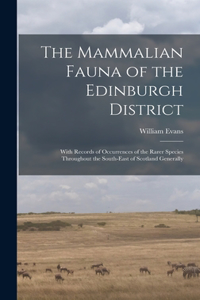 The Mammalian Fauna of the Edinburgh District

William Evans

With Records of Occurrences of the Rarer Species Throughout the South-East of Scotland Generally